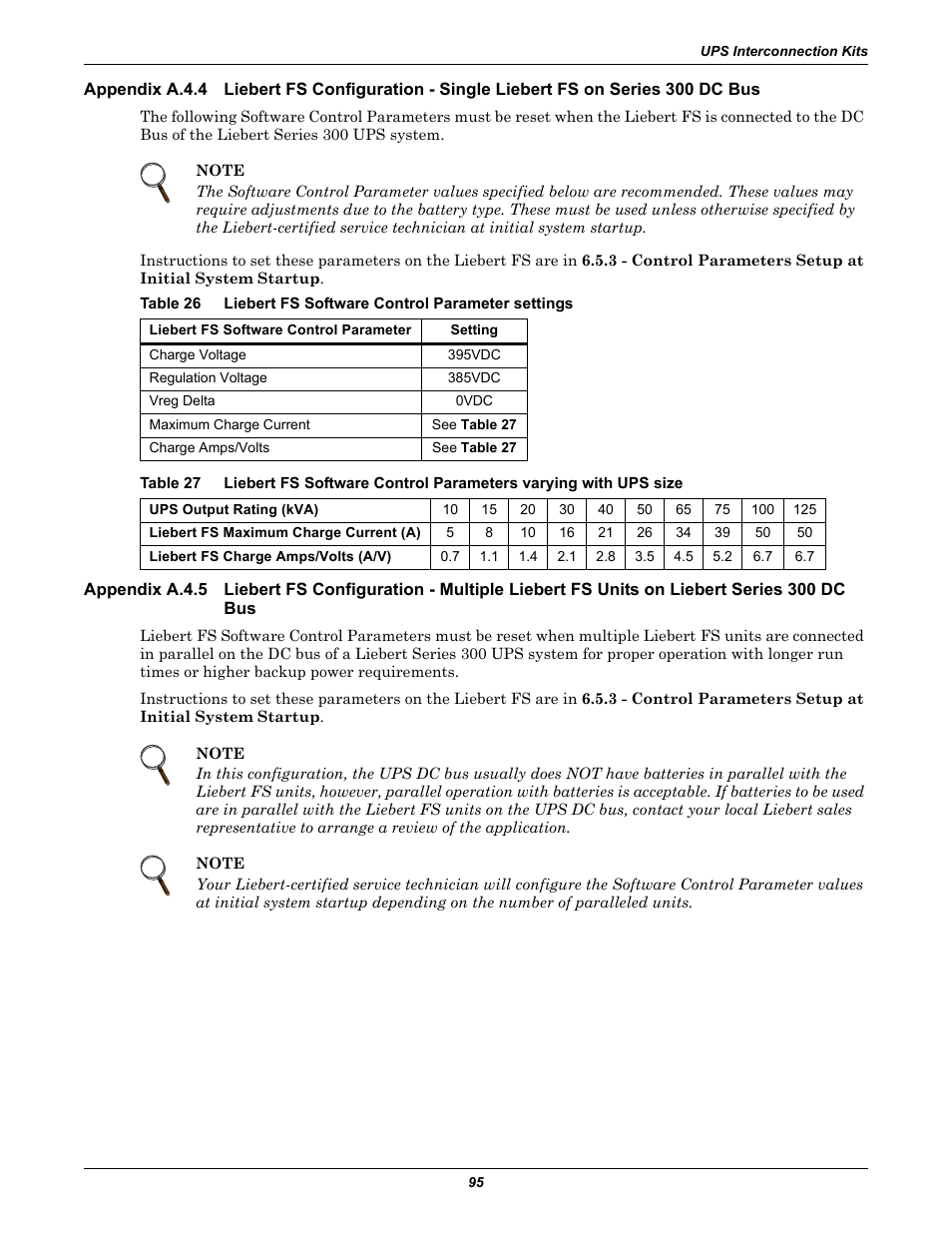 UPS Interconnection Kits

Appendix A.4.4 Liebert FS Configuration - Single Liebert FS on Series 300 DC Bus

The following Software Control Parameters must be reset when the Liebert FS is connected to the DC Bus of the Liebert Series 300 UPS system.

NOTE
The Software Control Parameter values specified below are recommended. These values may require adjustments due to the battery type. These must be used unless otherwise specified by the Liebert-certified service technician at initial system startup.

Instructions to set these parameters on the Liebert FS are in 6.5.3 - Control Parameters Setup at Initial System Startup.

Table 26 Liebert FS Software Control Parameter settings

| Liebert FS Software Control Parameter | Setting |
|---|---|
| Charge Voltage | 395VDC |
| Regulation Voltage | 385VDC |
| Vreg Delta | 0VDC |
| Maximum Charge Current | See Table 27 |
| Charge Amps/Volts | See Table 27 |

Table 27 Liebert FS Software Control Parameters varying with UPS size

| UPS Output Rating (kVA) | 10 | 15 | 20 | 30 | 40 | 50 | 65 | 75 | 100 | 125 |
|---|---|---|---|---|---|---|---|---|---|---|
| Liebert FS Maximum Charge Current (A) | 5 | 8 | 10 | 16 | 21 | 26 | 34 | 39 | 50 | 50 |
| Liebert FS Charge Amps/Volts (A/V) | 0.7 | 1.1 | 1.4 | 2.1 | 2.8 | 3.5 | 4.5 | 5.2 | 6.7 | 6.7 |

Appendix A.4.5 Liebert FS Configuration - Multiple Liebert FS Units on Liebert Series 300 DC Bus

Liebert FS Software Control Parameters must be reset when multiple Liebert FS units are connected in parallel on the DC bus of a Liebert Series 300 UPS system for proper operation with longer run times or higher backup power requirements.

Instructions to set these parameters on the Liebert FS are in 6.5.3 - Control Parameters Setup at Initial System Startup.

NOTE
In this configuration, the UPS DC bus usually does NOT have batteries in parallel with the Liebert FS units, however, parallel operation with batteries is acceptable. If batteries to be used are in parallel with the Liebert FS units on the UPS DC bus, contact your local Liebert sales representative to arrange a review of the application.

NOTE
Your Liebert-certified service technician will configure the Software Control Parameter values at initial system startup depending on the number of paralleled units.

95